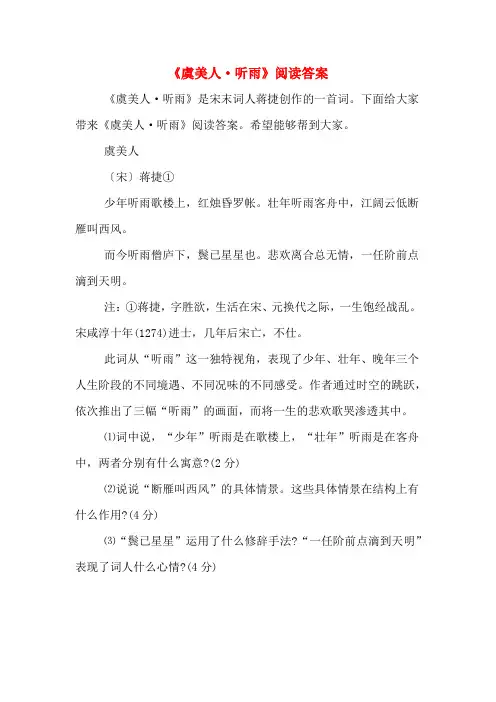 《虞美人·听雨》阅读答案

《虞美人·听雨》是宋末词人蒋捷创作的一首词。下面给大家带来《虞美人·听雨》阅读答案。希望能够帮到大家。

虞美人

〔宋〕蒋捷①

少年听雨歌楼上，红烛昏罗帐。壮年听雨客舟中，江阔云低断雁叫西风。

而今听雨僧庐下，鬓已星星也。悲欢离合总无情，一任阶前点滴到天明。

注：①蒋捷，字胜欲，生活在宋、元换代之际，一生饱经战乱。宋咸淳十年(1274)进士，几年后宋亡，不仕。

此词从“听雨”这一独特视角，表现了少年、壮年、晚年三个人生阶段的不同境遇、不同况味的不同感受。作者通过时空的跳跃，依次推出了三幅“听雨”的画面，而将一生的悲欢歌哭渗透其中。

⑴词中说，“少年”听雨是在歌楼上，“壮年”听雨是在客舟中，两者分别有什么寓意?(2分)

⑵说说“断雁叫西风”的具体情景。这些具体情景在结构上有什么作用?(4分)

⑶“鬓已星星”运用了什么修辞手法?“一任阶前点滴到天明”表现了词人什么心情?(4分)